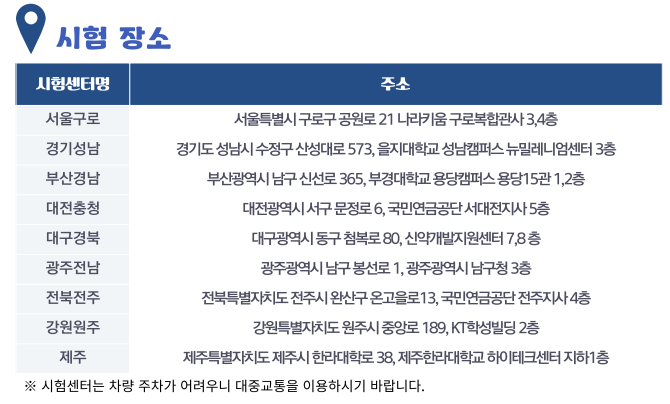 시험 장소

| 시험센터명 | 주소 |
|---|---|
| 서울구로 | 서울특별시 구로구 공원로 21 나라키움 구로복합관사 3,4층 |
| 경기성남 | 경기도 성남시 수정구 산성대로 573, 을지대학교 성남캠퍼스 뉴밀레니엄센터 3층 |
| 부산경남 | 부산광역시 남구 신선로 365, 부경대학교 용당캠퍼스 용당15관 1,2층 |
| 대전충청 | 대전광역시 서구 문정로 6, 국민연금공단 서대전지사 5층 |
| 대구경북 | 대구광역시 동구 첨복로 80, 신약개발지원센터 7,8 층 |
| 광주전남 | 광주광역시 남구 봉선로 1, 광주광역시 남구청 3층 |
| 전북전주 | 전북특별자치도 전주시 완산구 온고을로13, 국민연금공단 전주지사 4층 |
| 강원원주 | 강원특별자치도 원주시 중앙로 189, KT학성빌딩 2층 |
| 제주 | 제주특별자치도 제주시 한라대학로 38, 제주한라대학교 하이테크센터 지하1층 |

※ 시험센터는 차량 주차가 어려우니 대중교통을 이용하시기 바랍니다.